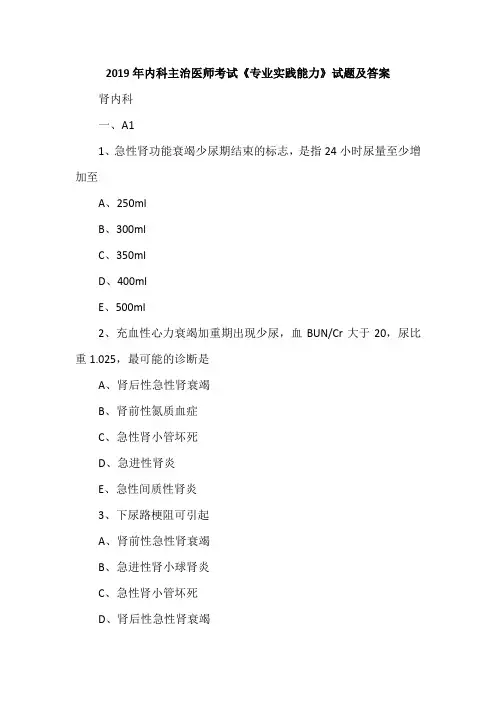 2019 年内科主治医师考试《专业实践能力》试题及答案

肾内科

一、A1

1、急性肾功能衰竭少尿期结束的标志，是指 24 小时尿量至少增加至

A、250ml

B、300ml

C、350ml

D、400ml

E、500ml

2、充血性心力衰竭加重期出现少尿，血 BUN/Cr 大于 20，尿比重 1.025，最可能的诊断是

A、肾后性急性肾衰竭

B、肾前性氮质血症

C、急性肾小管坏死

D、急进性肾炎

E、急性间质性肾炎

3、下尿路梗阻可引起

A、肾前性急性肾衰竭

B、急进性肾小球肾炎

C、急性肾小管坏死

D、肾后性急性肾衰竭